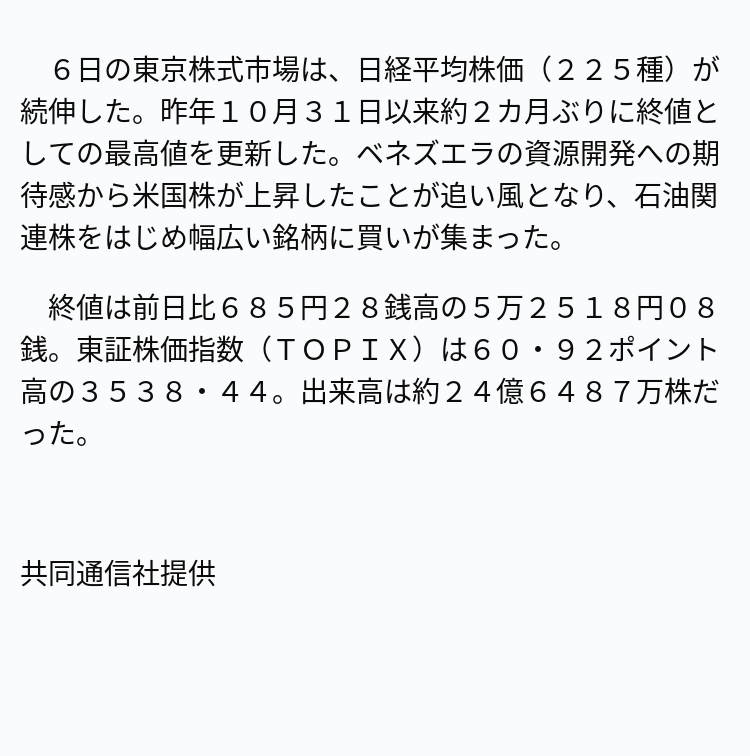 ６日の東京株式市場は、日経平均株価（２２５種）が続伸した。昨年１０月３１日以来約２カ月ぶりに終値としての最高値を更新した。ベネズエラの資源開発への期待感から米国株が上昇したことが追い風となり、石油関連株をはじめ幅広い銘柄に買いが集まった。

終値は前日比６８５円２８銭高の５万２５１８円０８銭。東証株価指数（ＴＯＰＩＸ）は６０・９２ポイント高の３５３８・４４。出来高は約２４億６４８７万株だった。

共同通信社提供